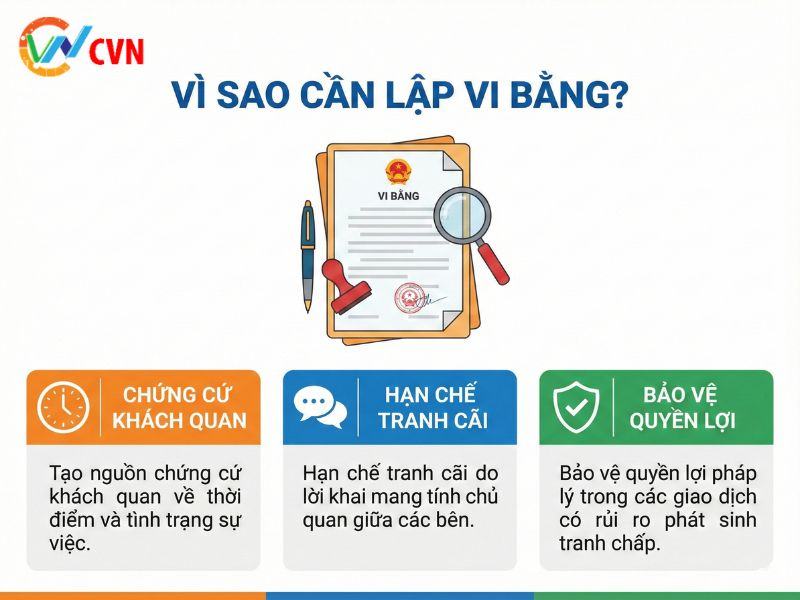 CVN

VÌ SAO CẦN LẬP VI BẰNG?

VI BẰNG

CHỨNG CỨ KHÁCH QUAN

Tạo nguồn chứng cứ khách quan về thời điểm và tình trạng sự việc.

HẠN CHẾ TRANH CÃI

Hạn chế tranh cãi do lời khai mang tính chủ quan giữa các bên.

BẢO VỆ QUYỀN LỢI

Bảo vệ quyền lợi pháp lý trong các giao dịch có rủi ro phát sinh tranh chấp.